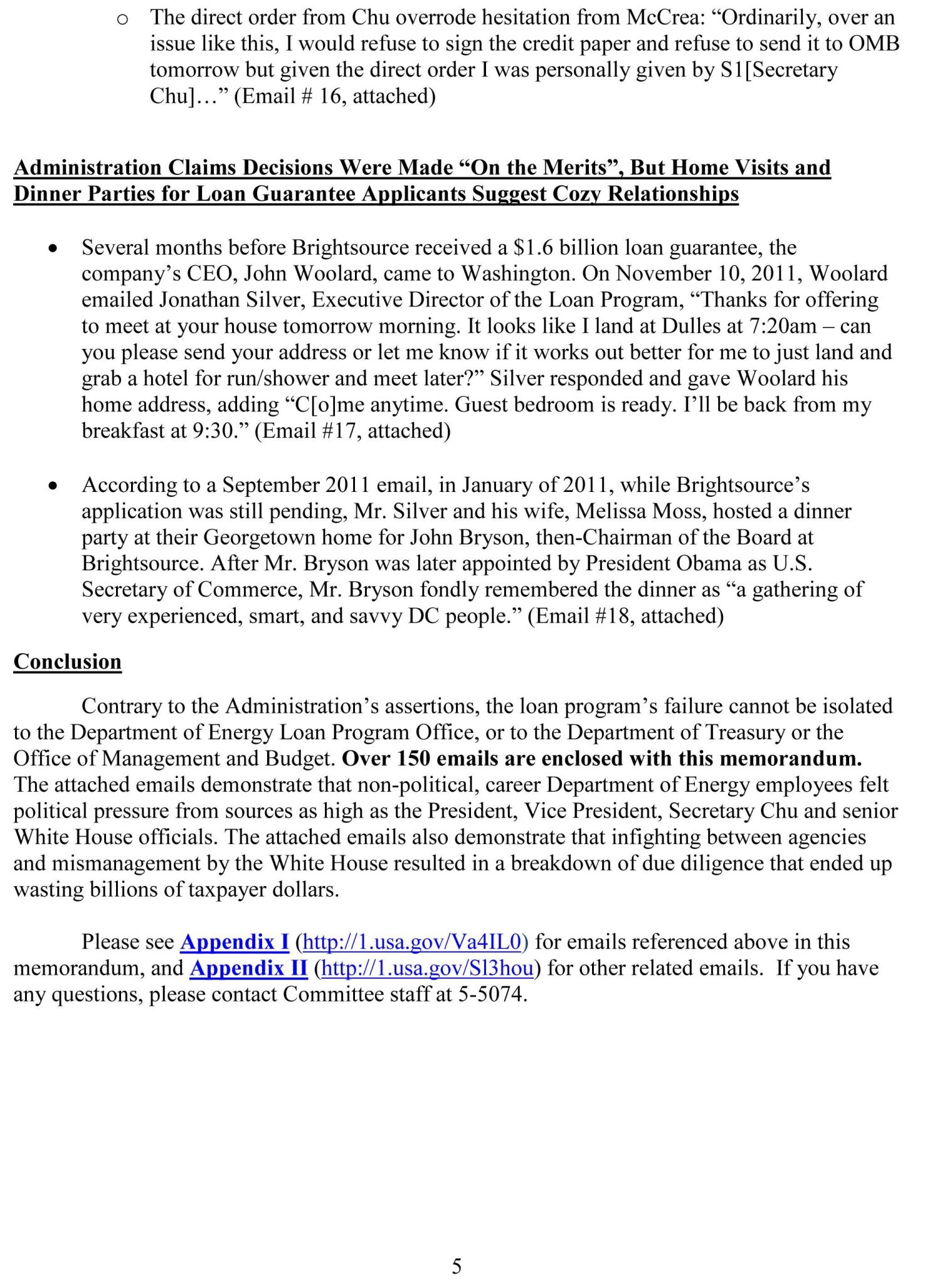 o The direct order from Chu overrode hesitation from McCrea: “Ordinarily, over an issue like this, I would refuse to sign the credit paper and refuse to send it to OMB tomorrow but given the direct order I was personally given by S1[Secretary Chu]…” (Email # 16, attached)

Administration Claims Decisions Were Made “On the Merits”, But Home Visits and Dinner Parties for Loan Guarantee Applicants Suggest Cozy Relationships

• Several months before Brightsource received a $1.6 billion loan guarantee, the company’s CEO, John Woolard, came to Washington. On November 10, 2011, Woolard emailed Jonathan Silver, Executive Director of the Loan Program, “Thanks for offering to meet at your house tomorrow morning. It looks like I land at Dulles at 7:20am – can you please send your address or let me know if it works out better for me to just land and grab a hotel for run/shower and meet later?” Silver responded and gave Woolard his home address, adding “C[o]me anytime. Guest bedroom is ready. I’ll be back from my breakfast at 9:30.” (Email #17, attached)

• According to a September 2011 email, in January of 2011, while Brightsource’s application was still pending, Mr. Silver and his wife, Melissa Moss, hosted a dinner party at their Georgetown home for John Bryson, then-Chairman of the Board at Brightsource. After Mr. Bryson was later appointed by President Obama as U.S. Secretary of Commerce, Mr. Bryson fondly remembered the dinner as “a gathering of very experienced, smart, and savvy DC people.” (Email #18, attached)

Conclusion

Contrary to the Administration’s assertions, the loan program’s failure cannot be isolated to the Department of Energy Loan Program Office, or to the Department of Treasury or the Office of Management and Budget. Over 150 emails are enclosed with this memorandum. The attached emails demonstrate that non-political, career Department of Energy employees felt political pressure from sources as high as the President, Vice President, Secretary Chu and senior White House officials. The attached emails also demonstrate that infighting between agencies and mismanagement by the White House resulted in a breakdown of due diligence that ended up wasting billions of taxpayer dollars.

Please see Appendix I (http://1.usa.gov/Va4IL0) for emails referenced above in this memorandum, and Appendix II (http://1.usa.gov/Sl3hou) for other related emails. If you have any questions, please contact Committee staff at 5-5074.

5